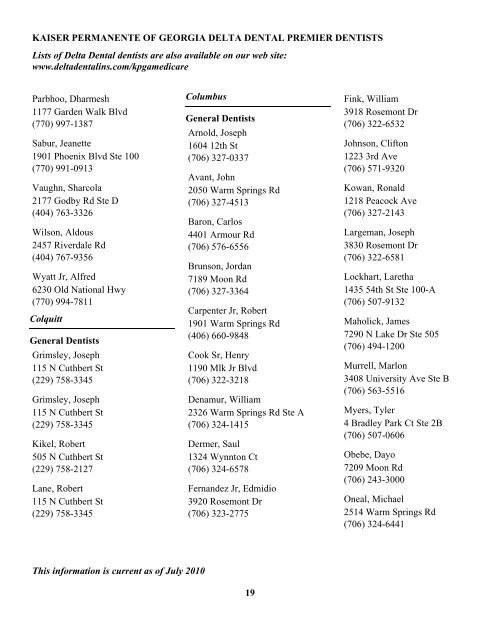 KAISER PERMANENTE OF GEORGIA DELTA DENTAL PREMIER DENTISTS

Lists of Delta Dental dentists are also available on our web site: www.deltadentalins.com/kpgamedicare

Parbhoo, Dharmesh
1177 Garden Walk Blvd
(770) 997-1387

Sabur, Jeanette
1901 Phoenix Blvd Ste 100
(770) 991-0913

Vaughn, Sharcola
2177 Godby Rd Ste D
(404) 763-3326

Wilson, Aldous
2457 Riverdale Rd
(404) 767-9356

Wyatt Jr, Alfred
6230 Old National Hwy
(770) 994-7811

Colquitt

General Dentists

Grimsley, Joseph
115 N Cuthbert St
(229) 758-3345

Grimsley, Joseph
115 N Cuthbert St
(229) 758-3345

Kikel, Robert
505 N Cuthbert St
(229) 758-2127

Lane, Robert
115 N Cuthbert St
(229) 758-3345

Columbus

General Dentists

Arnold, Joseph
1604 12th St
(706) 327-0337

Avant, John
2050 Warm Springs Rd
(706) 327-4513

Baron, Carlos
4401 Armour Rd
(706) 576-6556

Brunson, Jordan
7189 Moon Rd
(706) 327-3364

Carpenter Jr, Robert
1901 Warm Springs Rd
(406) 660-9848

Cook Sr, Henry
1190 Mlk Jr Blvd
(706) 322-3218

Denamur, William
2326 Warm Springs Rd Ste A
(706) 324-1415

Dermer, Saul
1324 Wynnton Ct
(706) 324-6578

Fernandez Jr, Edmidio
3920 Rosemont Dr
(706) 323-2775

Fink, William
3918 Rosemont Dr
(706) 322-6532

Johnson, Clifton
1223 3rd Ave
(706) 571-9320

Kowan, Ronald
1218 Peacock Ave
(706) 327-2143

Largeman, Joseph
3830 Rosemont Dr
(706) 322-6581

Lockhart, Laretha
1435 54th St Ste 100-A
(706) 507-9132

Maholick, James
7290 N Lake Dr Ste 505
(706) 494-1200

Murrell, Marlon
3408 University Ave Ste B
(706) 563-5516

Myers, Tyler
4 Bradley Park Ct Ste 2B
(706) 507-0606

Obebe, Dayo
7209 Moon Rd
(706) 243-3000

Oneal, Michael
2514 Warm Springs Rd
(706) 324-6441

This information is current as of July 2010

19